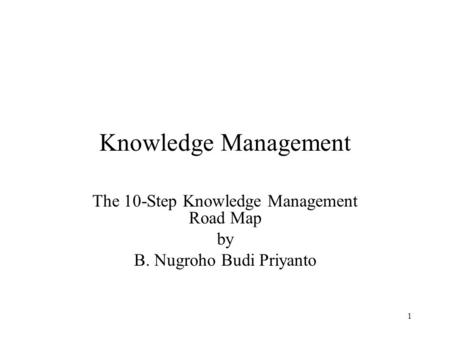 Knowledge Management

The 10-Step Knowledge Management Road Map
by
B. Nugroho Budi Priyanto

1